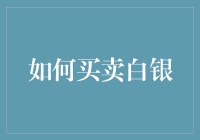 如何买卖白银